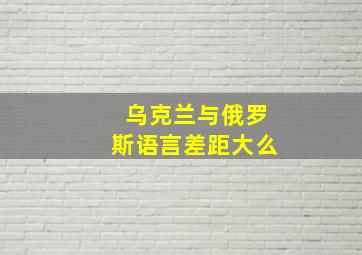 乌克兰与俄罗斯语言差距大么